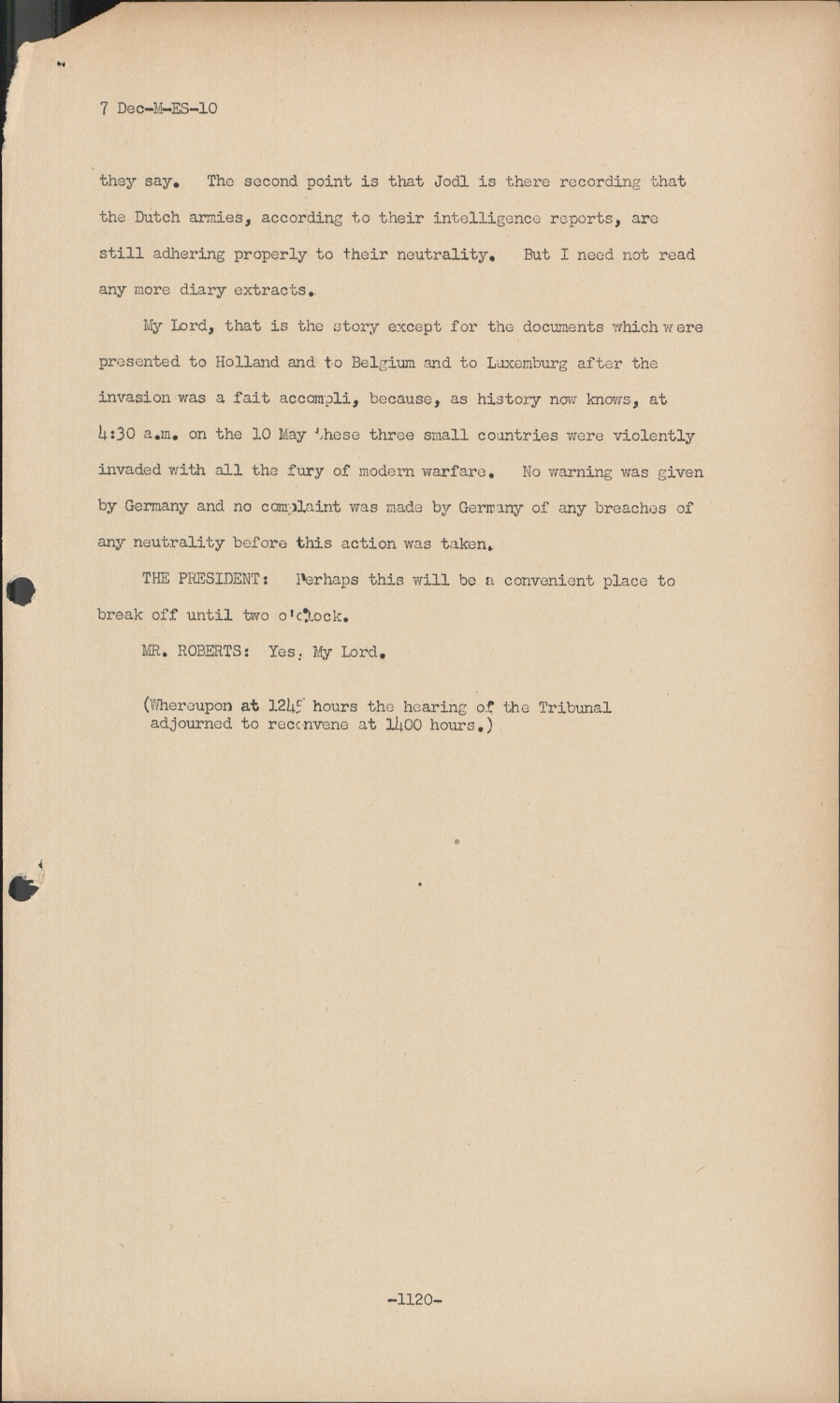 7 Dec-M-ES-10

they say. The second point is that Jodl is there recording that the Dutch armies, according to their intelligence reports, are still adhering properly to their neutrality. But I need not read any more diary extracts.

My Lord, that is the story except for the documents which were presented to Holland and to Belgium and to Luxemburg after the invasion was a fait accompli, because, as history now knows, at 4:30 a.m. on the 10 May these three small countries were violently invaded with all the fury of modern warfare. No warning was given by Germany and no complaint was made by Germany of any breaches of any neutrality before this action was taken.

THE PRESIDENT: Perhaps this will be a convenient place to break off until two o'clock.

MR. ROBERTS: Yes, My Lord.

(Whereupon at 1245 hours the hearing of the Tribunal adjourned to reconvene at 1400 hours.)

-1120-